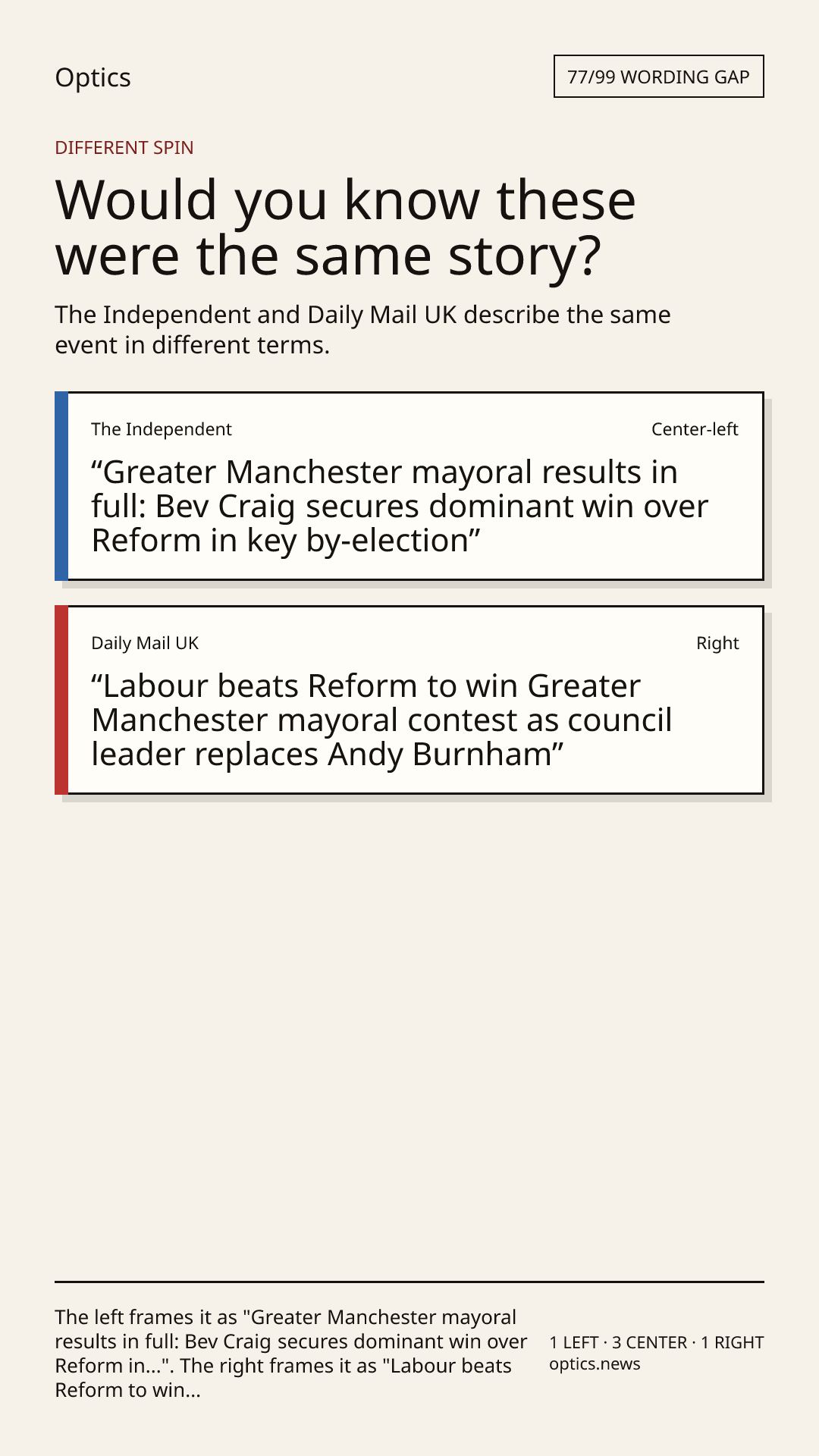 Optics

77/99 WORDING GAP

DIFFERENT SPIN

Would you know these were the same story?

The Independent and Daily Mail UK describe the same event in different terms.

The Independent

Center-left

“Greater Manchester mayoral results in full: Bev Craig secures dominant win over Reform in key by-election”

Daily Mail UK

Right

“Labour beats Reform to win Greater Manchester mayoral contest as council leader replaces Andy Burnham”

The left frames it as "Greater Manchester mayoral results in full: Bev Craig secures dominant win over Reform in...". The right frames it as "Labour beats Reform to win...

1 LEFT · 3 CENTER · 1 RIGHT
optics.news